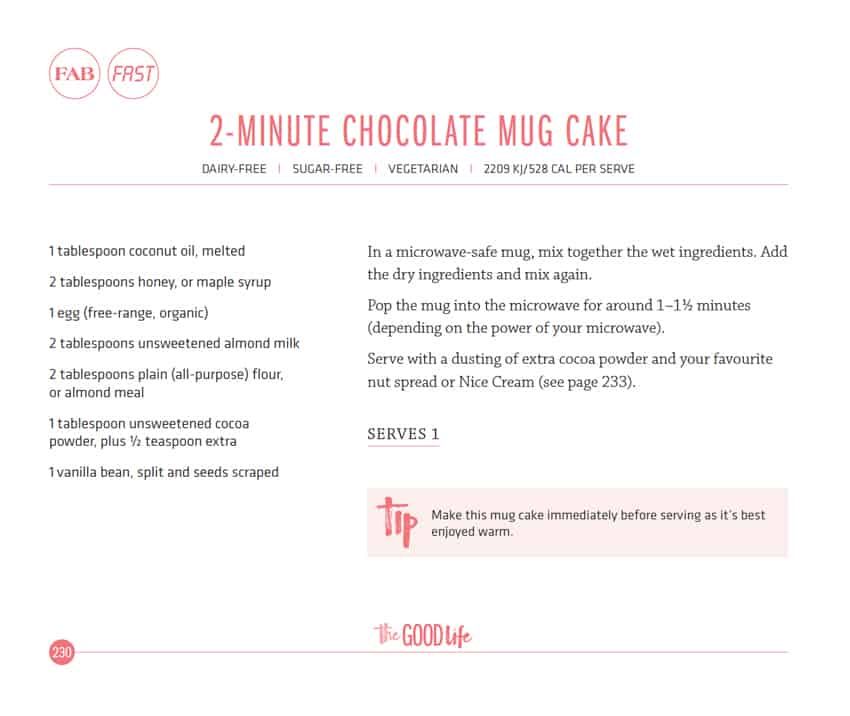 FAB FAST

2-MINUTE CHOCOLATE MUG CAKE

DAIRY-FREE | SUGAR-FREE | VEGETARIAN | 2209 KJ/528 CAL PER SERVE

1 tablespoon coconut oil, melted

2 tablespoons honey, or maple syrup

1 egg (free-range, organic)

2 tablespoons unsweetened almond milk

2 tablespoons plain (all-purpose) flour, or almond meal

1 tablespoon unsweetened cocoa powder, plus ½ teaspoon extra

1 vanilla bean, split and seeds scraped

In a microwave-safe mug, mix together the wet ingredients. Add the dry ingredients and mix again.

Pop the mug into the microwave for around 1–1½ minutes (depending on the power of your microwave).

Serve with a dusting of extra cocoa powder and your favourite nut spread or Nice Cream (see page 233).

SERVES 1

Tip Make this mug cake immediately before serving as it's best enjoyed warm.

the GOOD life

230